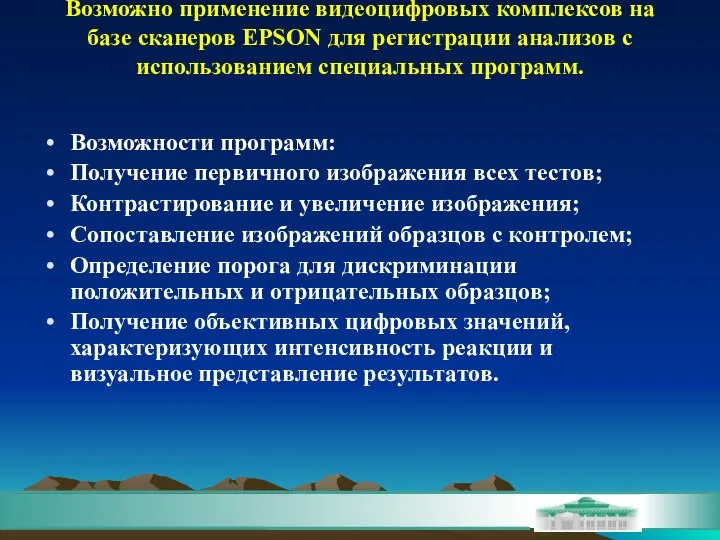 Возможно применение видеоцифровых комплексов на базе сканеров EPSON для регистрации анализов с использованием специальных программ.

• Возможности программ:
• Получение первичного изображения всех тестов;
• Контрастирование и увеличение изображения;
• Сопоставление изображений образцов с контролем;
• Определение порога для дискриминации положительных и отрицательных образцов;
• Получение объективных цифровых значений, характеризующих интенсивность реакции и визуальное представление результатов.